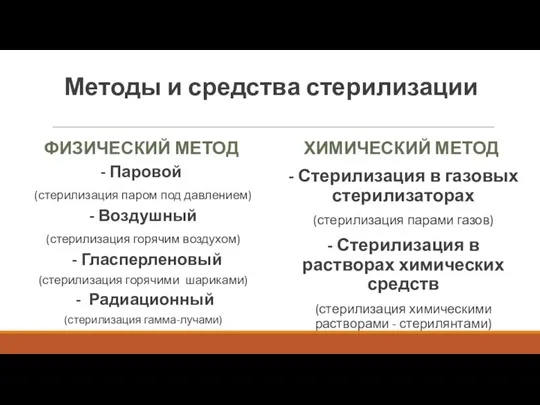 Методы и средства стерилизации

ФИЗИЧЕСКИЙ МЕТОД

- Паровой

(стерилизация паром под давлением)

- Воздушный

(стерилизация горячим воздухом)

- Гласперленовый

(стерилизация горячими шариками)

- Радиационный

(стерилизация гамма-лучами)

ХИМИЧЕСКИЙ МЕТОД

- Стерилизация в газовых стерилизаторах

(стерилизация парами газов)

- Стерилизация в растворах химических средств

(стерилизация химическими растворами - стерилянтами)